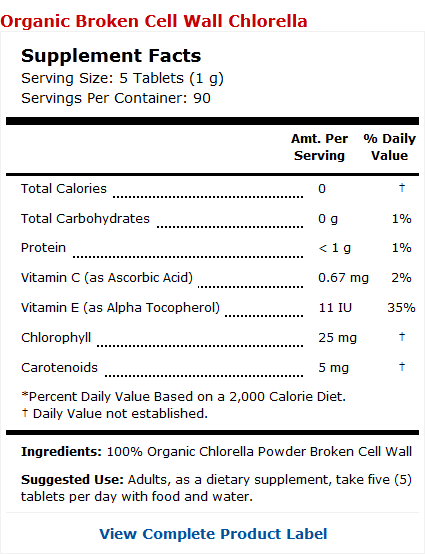 Organic Broken Cell Wall Chlorella

Supplement Facts
Serving Size: 5 Tablets (1 g)
Servings Per Container: 90

| | Amt. Per Serving | % Daily Value |
|---|---|---|
| Total Calories | 0 | † |
| Total Carbohydrates | 0 g | 1% |
| Protein | < 1 g | 1% |
| Vitamin C (as Ascorbic Acid) | 0.67 mg | 2% |
| Vitamin E (as Alpha Tocopherol) | 11 IU | 35% |
| Chlorophyll | 25 mg | † |
| Carotenoids | 5 mg | † |

*Percent Daily Value Based on a 2,000 Calorie Diet.
† Daily Value not established.

Ingredients: 100% Organic Chlorella Powder Broken Cell Wall

Suggested Use: Adults, as a dietary supplement, take five (5) tablets per day with food and water.

View Complete Product Label